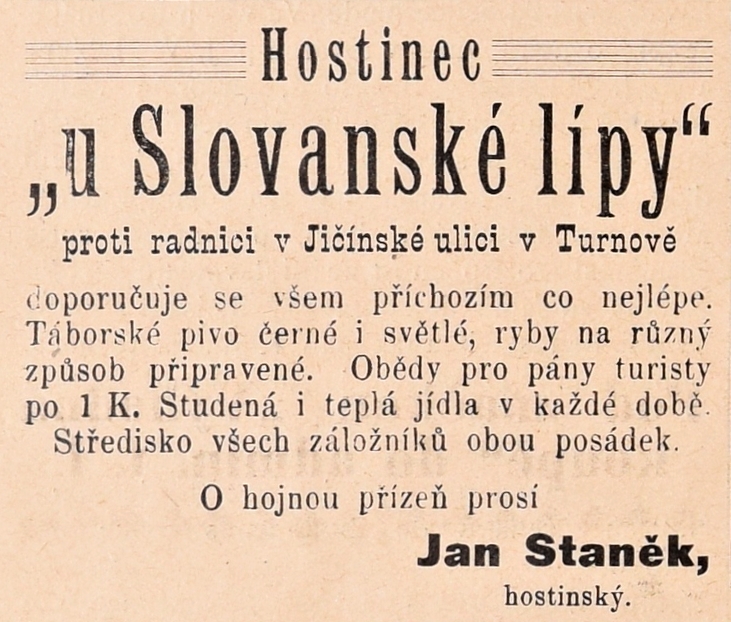 Hostinec

„u Slovanské lípy“

proti radnici v Jičínské ulici v Turnově

doporučuje se všem příchozím co nejlépe. Táborské pivo černé i světlé, ryby na různý způsob připravené. Obědy pro pány turisty po 1 K. Studená i teplá jídla v každé době. Středisko všech záložníků obou posádek.

O hojnou přízeň prosí

Jan Staněk,

hostinský.